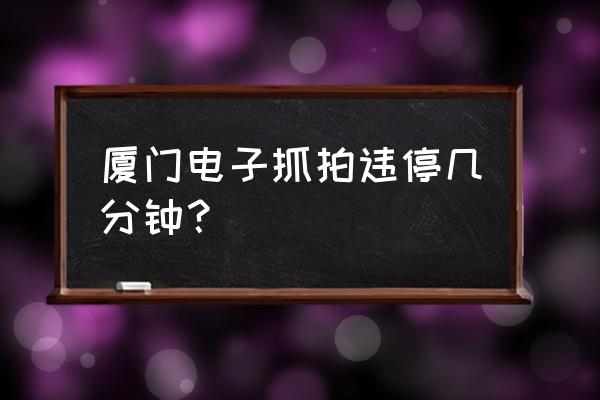 厦门电子抓拍违停几分钟？